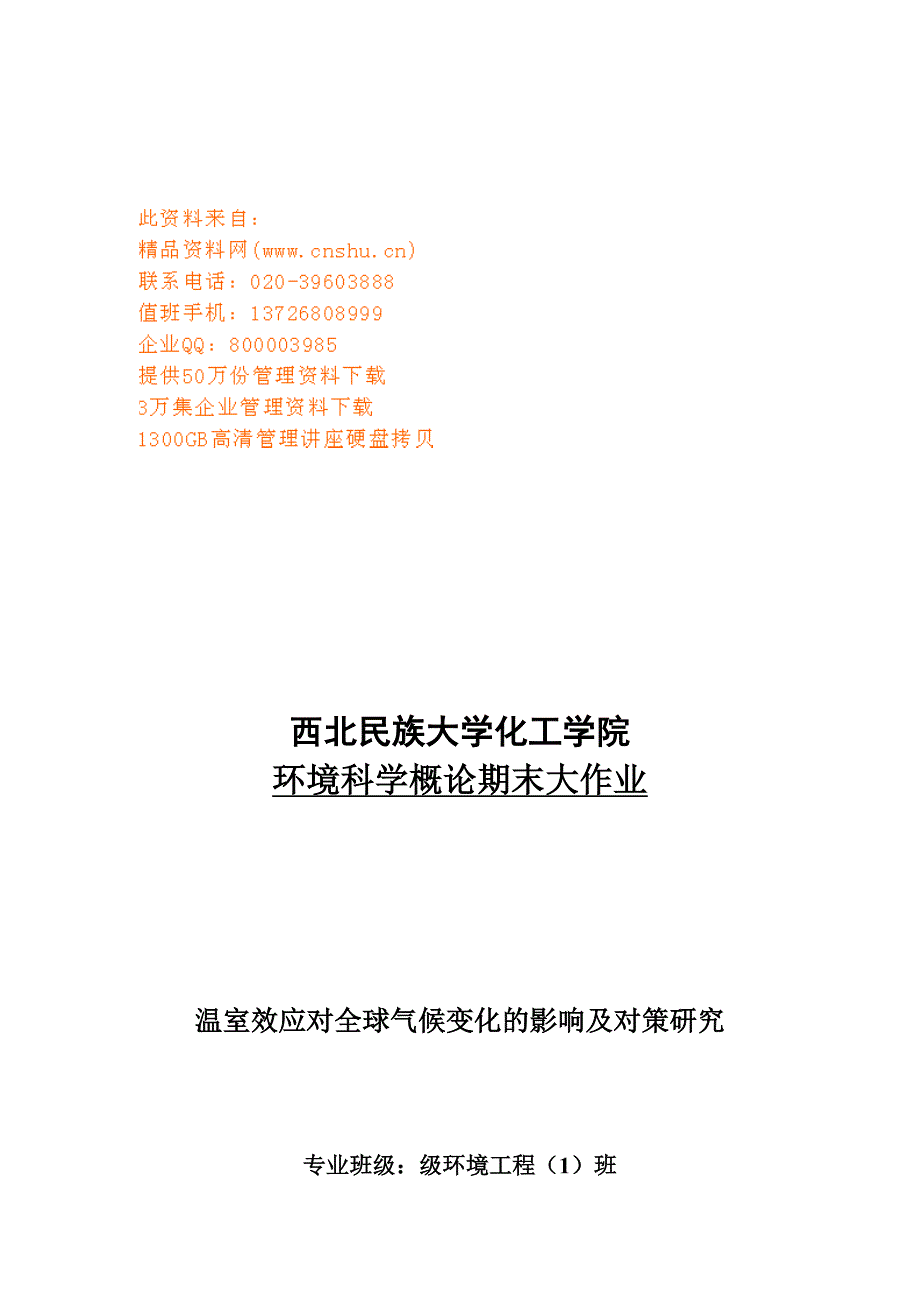 此资料来自：
精品资料网(www.cnshu.cn)
联系电话：020-39603888
值班手机：13726808999
企业QQ：800003985
提供50万份管理资料下载
3万集企业管理资料下载
1300GB高清管理讲座硬盘拷贝

西北民族大学化工学院
环境科学概论期末大作业

温室效应对全球气候变化的影响及对策研究

专业班级：级环境工程（1）班